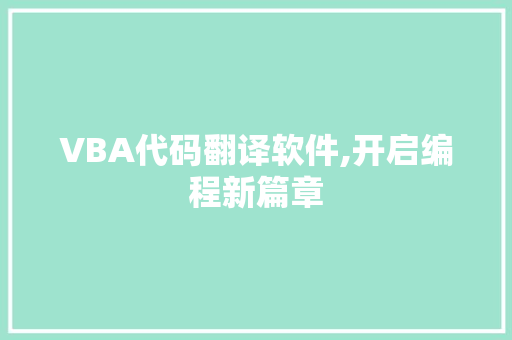 VBA代码翻译软件,开启编程新篇章